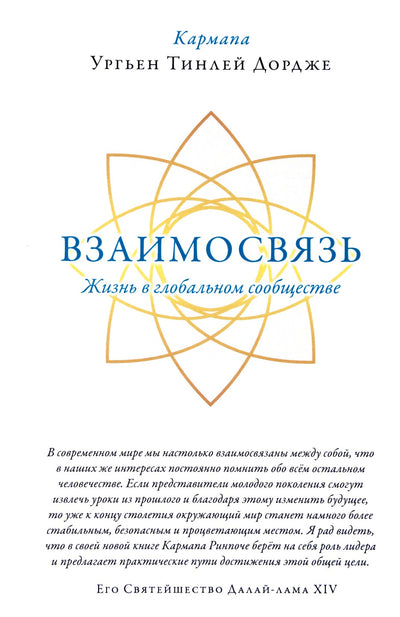 Кармапа
Ургьен Тинлей Дордже

ВЗАИМОСВЯЗЬ
Жизнь в глобальном сообществе

В современном мире мы настолько взаимосвязаны между собой, что в наших же интересах постоянно помнить обо всём остальном человечестве. Если представители молодого поколения смогут извлечь уроки из прошлого и благодаря этому изменить будущее, то уже к концу столетия окружающий мир станет намного более стабильным, безопасным и процветающим местом. Я рад видеть, что в своей новой книге Кармапа Ринпоче берёт на себя роль лидера и предлагает практические пути достижения этой общей цели.

Его Святейшество Далай-лама XIV